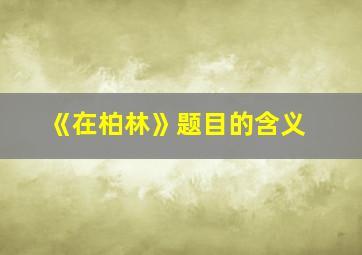 《在柏林》题目的含义